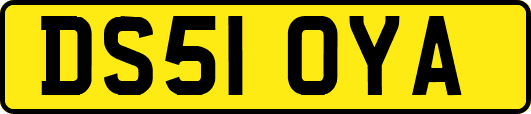 DS51 OYA